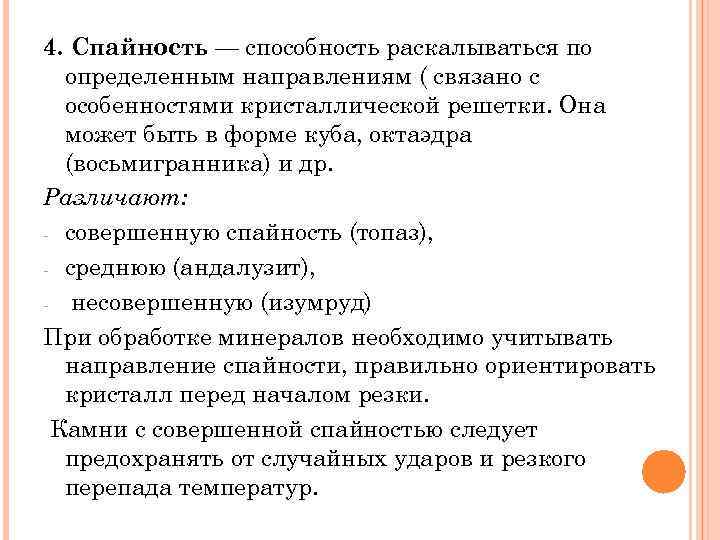 4. Спайность — способность раскалываться по определенным направлениям ( связано с особенностями кристаллической решетки. Она может быть в форме куба, октаэдра (восьмигранника) и др.

Различают:

- совершенную спайность (топаз),
- среднюю (андалузит),
- несовершенную (изумруд)

При обработке минералов необходимо учитывать направление спайности, правильно ориентировать кристалл перед началом резки.

Камни с совершенной спайностью следует предохранять от случайных ударов и резкого перепада температур.